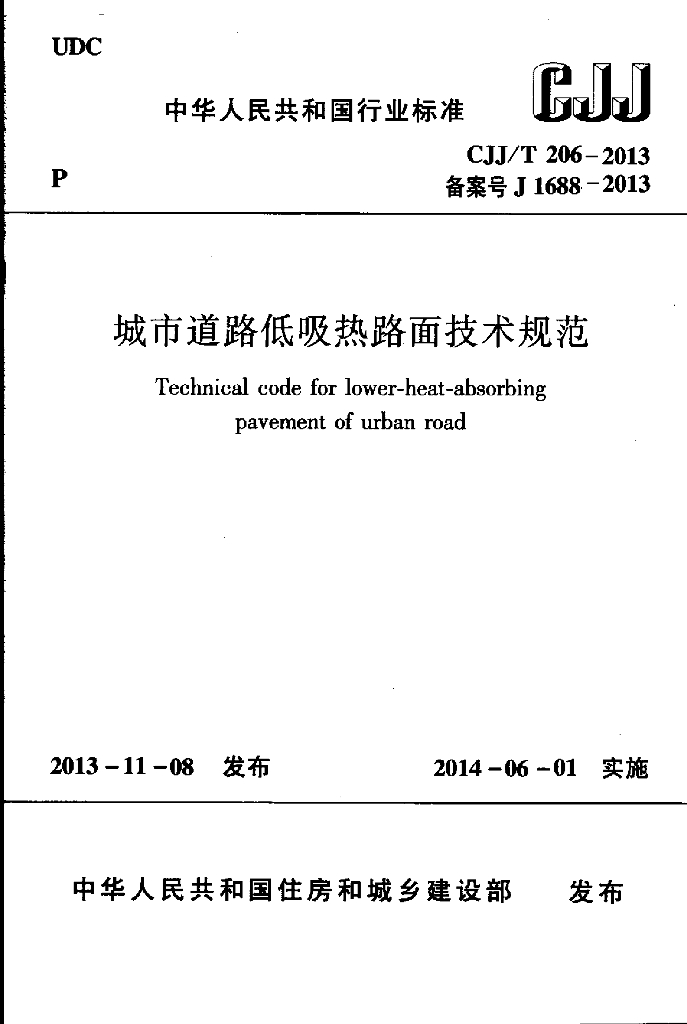 UDC

中华人民共和国行业标准

CJJ

P

CJJ/T 206－2013
备案号 J 1688－2013

城市道路低吸热路面技术规范

Technical code for lower-heat-absorbing pavement of urban road

2013－11－08 发布

2014－06－01 实施

中华人民共和国住房和城乡建设部 发布